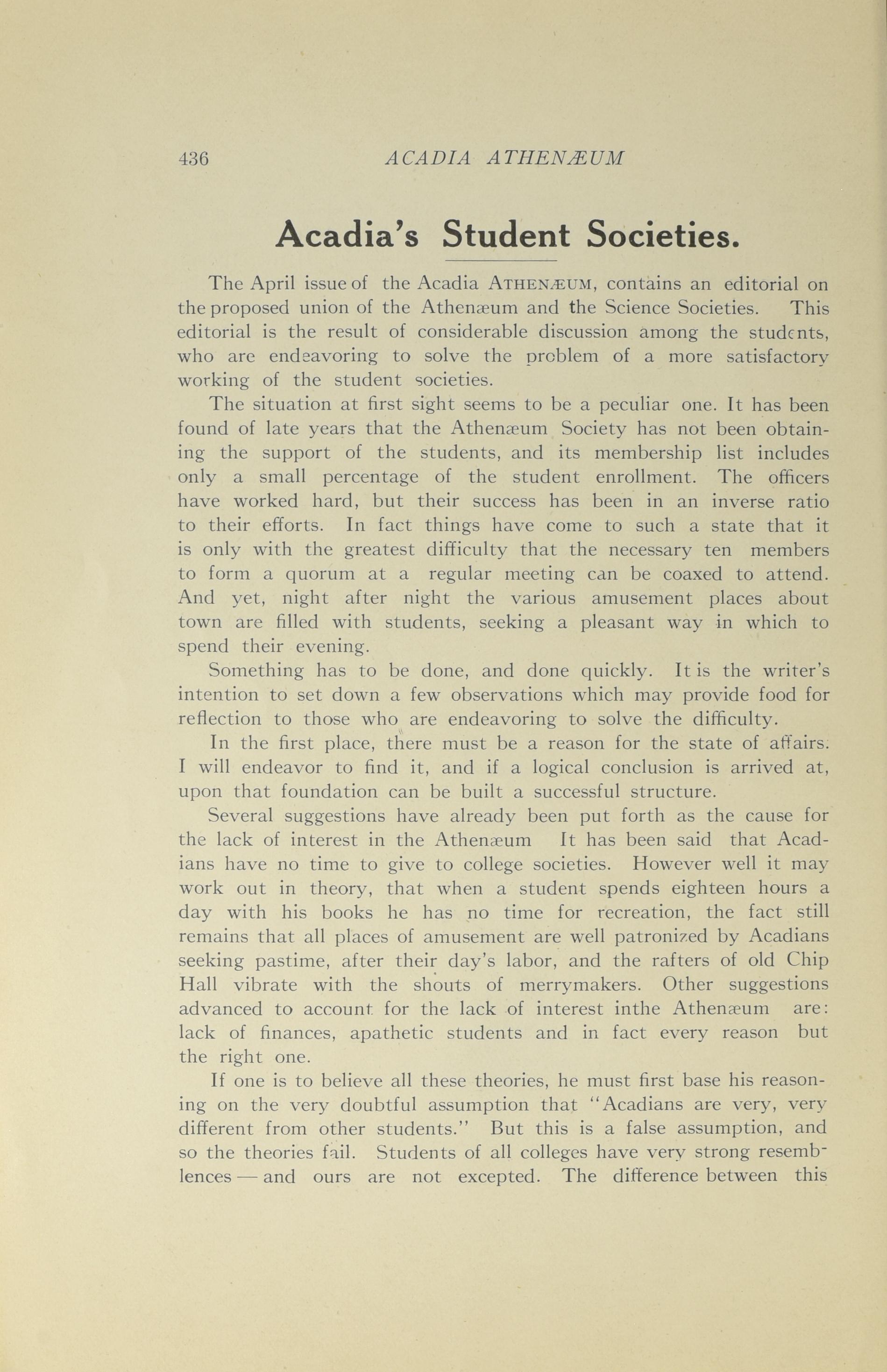 436 ACADIA ATHENÆUM

Acadia's Student Societies.

The April issue of the Acadia ATHENÆUM, contains an editorial on the proposed union of the Athenæum and the Science Societies. This editorial is the result of considerable discussion among the students, who are endeavoring to solve the problem of a more satisfactory working of the student societies.

The situation at first sight seems to be a peculiar one. It has been found of late years that the Athenæum Society has not been obtaining the support of the students, and its membership list includes only a small percentage of the student enrollment. The officers have worked hard, but their success has been in an inverse ratio to their efforts. In fact things have come to such a state that it is only with the greatest difficulty that the necessary ten members to form a quorum at a regular meeting can be coaxed to attend. And yet, night after night the various amusement places about town are filled with students, seeking a pleasant way in which to spend their evening.

Something has to be done, and done quickly. It is the writer's intention to set down a few observations which may provide food for reflection to those who are endeavoring to solve the difficulty.

In the first place, there must be a reason for the state of affairs. I will endeavor to find it, and if a logical conclusion is arrived at, upon that foundation can be built a successful structure.

Several suggestions have already been put forth as the cause for the lack of interest in the Athenæum It has been said that Acadians have no time to give to college societies. However well it may work out in theory, that when a student spends eighteen hours a day with his books he has no time for recreation, the fact still remains that all places of amusement are well patronized by Acadians seeking pastime, after their day's labor, and the rafters of old Chip Hall vibrate with the shouts of merrymakers. Other suggestions advanced to account for the lack of interest inthe Athenæum are: lack of finances, apathetic students and in fact every reason but the right one.

If one is to believe all these theories, he must first base his reasoning on the very doubtful assumption that "Acadians are very, very different from other students." But this is a false assumption, and so the theories fail. Students of all colleges have very strong resemblences — and ours are not excepted. The difference between this